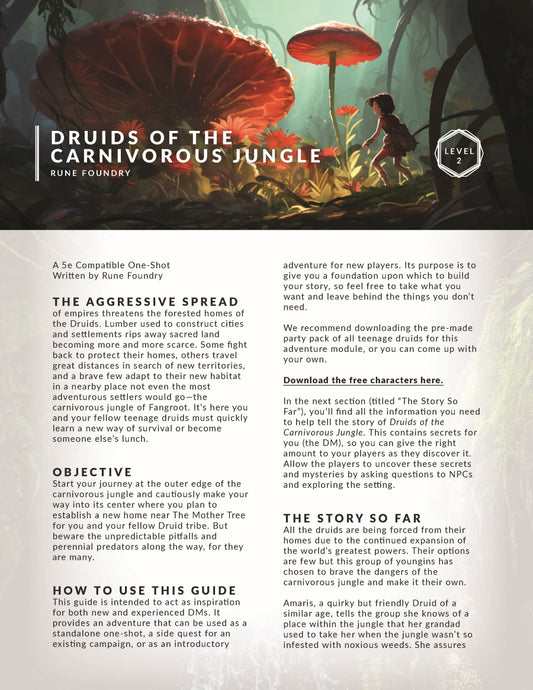 DRUIDS OF THE CARNIVOROUS JUNGLE
RUNE FOUNDRY

LEVEL 2

A 5e Compatible One-Shot
Written by Rune Foundry

THE AGGRESSIVE SPREAD
of empires threatens the forested homes of the Druids. Lumber used to construct cities and settlements rips away sacred land becoming more and more scarce. Some fight back to protect their homes, others travel great distances in search of new territories, and a brave few adapt to their new habitat in a nearby place not even the most adventurous settlers would go—the carnivorous jungle of Fangroot. It's here you and your fellow teenage druids must quickly learn a new way of survival or become someone else's lunch.

OBJECTIVE
Start your journey at the outer edge of the carnivorous jungle and cautiously make your way into its center where you plan to establish a new home near The Mother Tree for you and your fellow Druid tribe. But beware the unpredictable pitfalls and perennial predators along the way, for they are many.

HOW TO USE THIS GUIDE
This guide is intended to act as inspiration for both new and experienced DMs. It provides an adventure that can be used as a standalone one-shot, a side quest for an existing campaign, or as an introductory adventure for new players. Its purpose is to give you a foundation upon which to build your story, so feel free to take what you want and leave behind the things you don't need.

We recommend downloading the pre-made party pack of all teenage druids for this adventure module, or you can come up with your own.

Download the free characters here.

In the next section (titled "The Story So Far"), you'll find all the information you need to help tell the story of Druids of the Carnivorous Jungle. This contains secrets for you (the DM), so you can give the right amount to your players as they discover it. Allow the players to uncover these secrets and mysteries by asking questions to NPCs and exploring the setting.

THE STORY SO FAR
All the druids are being forced from their homes due to the continued expansion of the world's greatest powers. Their options are few but this group of youngins has chosen to brave the dangers of the carnivorous jungle and make it their own.

Amaris, a quirky but friendly Druid of a similar age, tells the group she knows of a place within the jungle that her grandad used to take her when the jungle wasn't so infested with noxious weeds. She assures